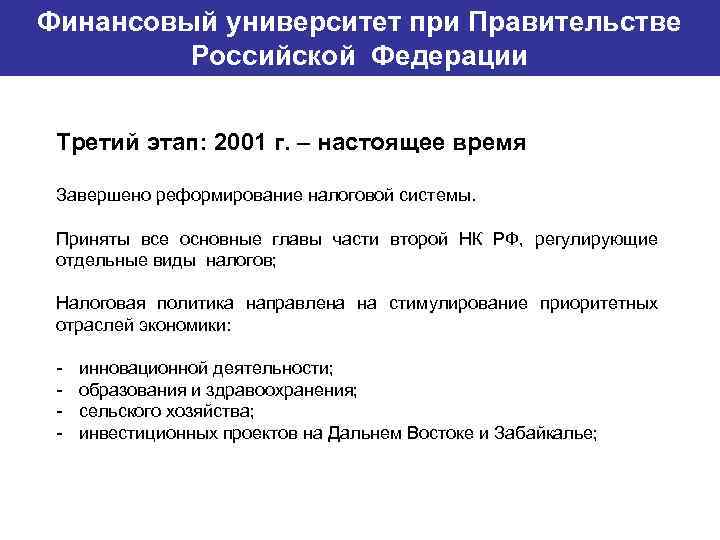 Финансовый университет при Правительстве Российской Федерации

Третий этап: 2001 г. – настоящее время

Завершено реформирование налоговой системы.

Приняты все основные главы части второй НК РФ, регулирующие отдельные виды налогов;

Налоговая политика направлена на стимулирование приоритетных отраслей экономики:

- инновационной деятельности;
- образования и здравоохранения;
- сельского хозяйства;
- инвестиционных проектов на Дальнем Востоке и Забайкалье;